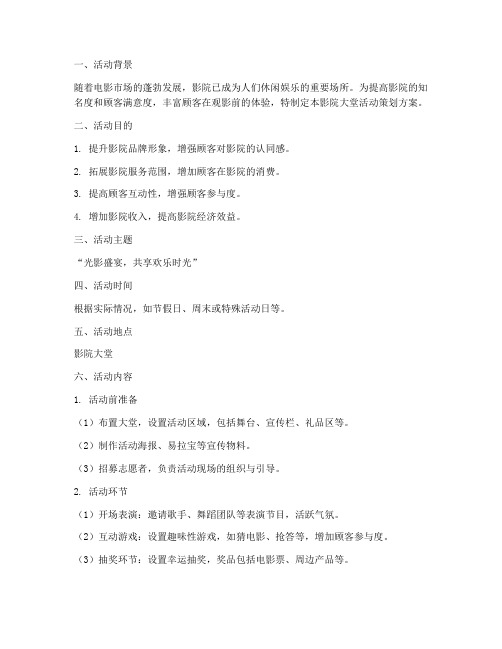 一、活动背景

随着电影市场的蓬勃发展，影院已成为人们休闲娱乐的重要场所。为提高影院的知名度和顾客满意度，丰富顾客在观影前的体验，特制定本影院大堂活动策划方案。

二、活动目的

1. 提升影院品牌形象，增强顾客对影院的认同感。

2. 拓展影院服务范围，增加顾客在影院的消费。

3. 提高顾客互动性，增强顾客参与度。

4. 增加影院收入，提高影院经济效益。

三、活动主题

“光影盛宴，共享欢乐时光”

四、活动时间

根据实际情况，如节假日、周末或特殊活动日等。

五、活动地点

影院大堂

六、活动内容

1. 活动前准备

（1）布置大堂，设置活动区域，包括舞台、宣传栏、礼品区等。

（2）制作活动海报、易拉宝等宣传物料。

（3）招募志愿者，负责活动现场的组织与引导。

2. 活动环节

（1）开场表演：邀请歌手、舞蹈团队等表演节目，活跃气氛。

（2）互动游戏：设置趣味性游戏，如猜电影、抢答等，增加顾客参与度。

（3）抽奖环节：设置幸运抽奖，奖品包括电影票、周边产品等。